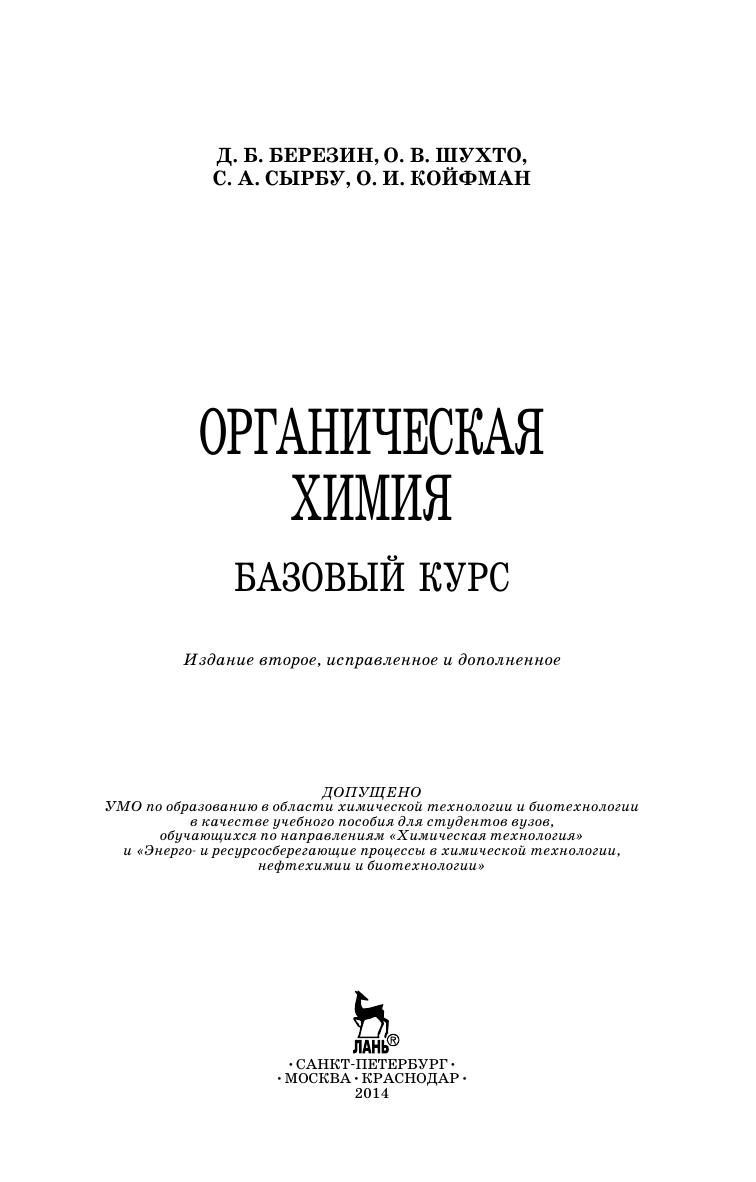 Д. Б. БЕРЕЗИН, О. В. ШУХТО,
С. А. СЫРБУ, О. И. КОЙФМАН

ОРГАНИЧЕСКАЯ ХИМИЯ

БАЗОВЫЙ КУРС

Издание второе, исправленное и дополненное

ДОПУЩЕНО
УМО по образованию в области химической технологии и биотехнологии в качестве учебного пособия для студентов вузов, обучающихся по направлениям «Химическая технология» и «Энерго- и ресурсосберегающие процессы в химической технологии, нефтехимии и биотехнологии»

ЛАНЬ®

• САНКТ-ПЕТЕРБУРГ •
• МОСКВА • КРАСНОДАР •
2014